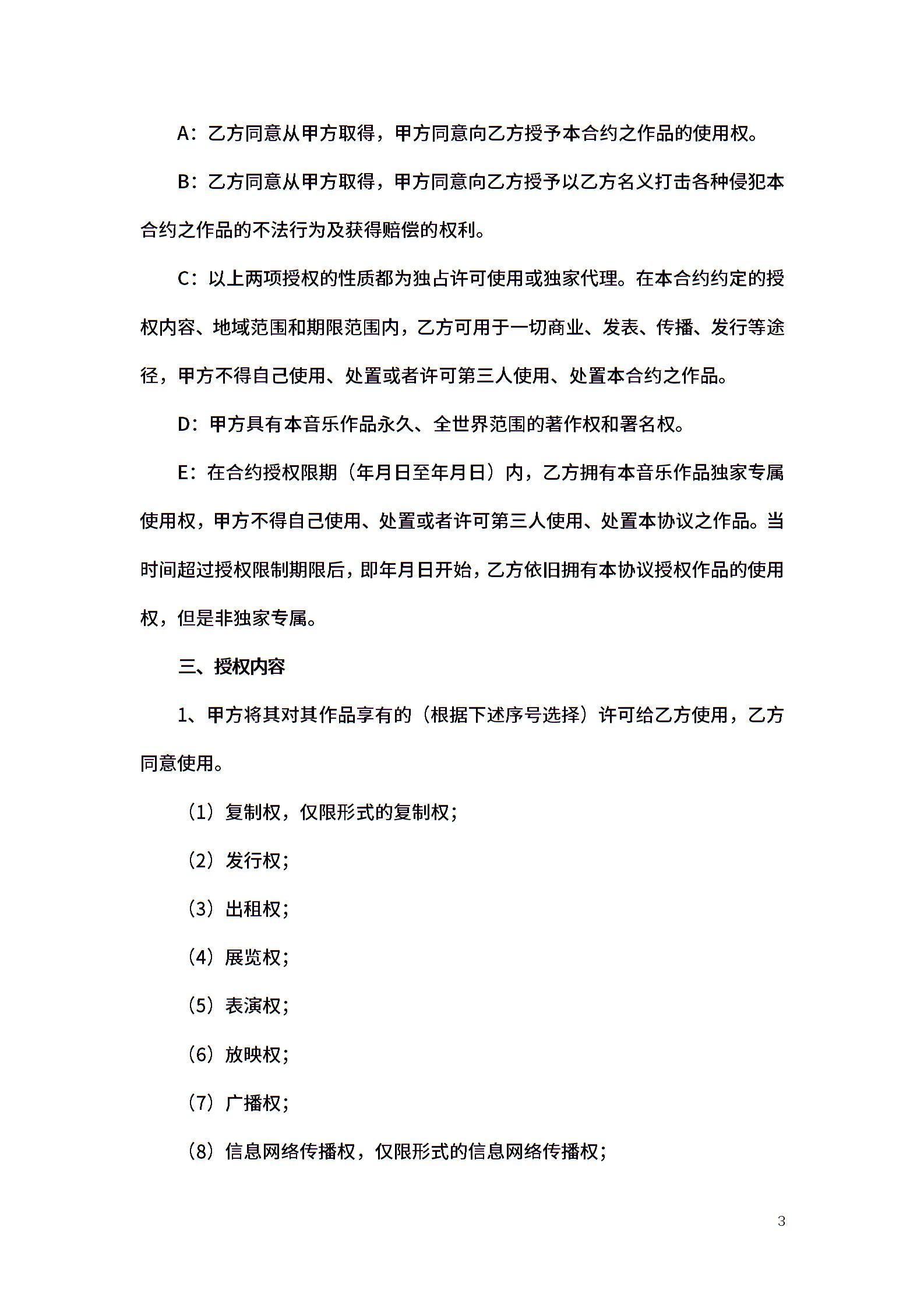 A：乙方同意从甲方取得，甲方同意向乙方授予本合约之作品的使用权。

B：乙方同意从甲方取得，甲方同意向乙方授予以乙方名义打击各种侵犯本合约之作品的不法行为及获得赔偿的权利。

C：以上两项授权的性质都为独占许可使用或独家代理。在本合约约定的授权内容、地域范围和期限范围内，乙方可用于一切商业、发表、传播、发行等途径，甲方不得自己使用、处置或者许可第三人使用、处置本合约之作品。

D：甲方具有本音乐作品永久、全世界范围的著作权和署名权。

E：在合约授权限期（年月日至年月日）内，乙方拥有本音乐作品独家专属使用权，甲方不得自己使用、处置或者许可第三人使用、处置本协议之作品。当时间超过授权限制期限后，即年月日开始，乙方依旧拥有本协议授权作品的使用权，但是非独家专属。

三、授权内容

1、甲方将其对其作品享有的（根据下述序号选择）许可给乙方使用，乙方同意使用。

（1）复制权，仅限形式的复制权；

（2）发行权；

（3）出租权；

（4）展览权；

（5）表演权；

（6）放映权；

（7）广播权；

（8）信息网络传播权，仅限形式的信息网络传播权；

3